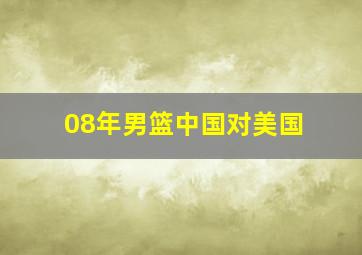 08年男篮中国对美国